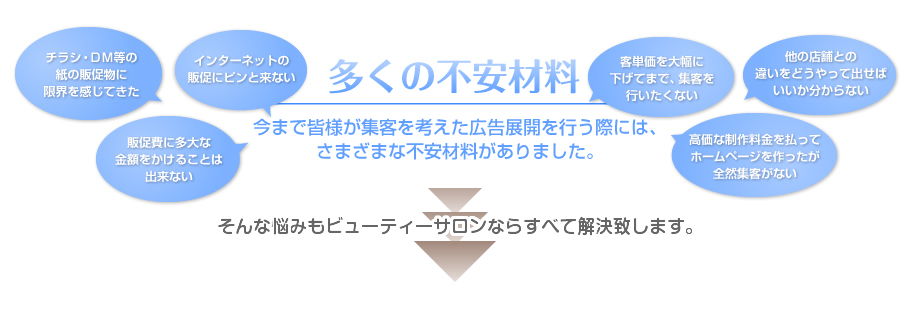 チラシ・DM等の紙の販促物に限界を感じてきた

インターネットの販促にピンと来ない

販促費に多大な金額をかけることは出来ない

多くの不安材料

今まで皆様が集客を考えた広告展開を行う際には、さまざまな不安材料がありました。

客単価を大幅に下げてまで、集客を行いたくない

他の店舗との違いをどうやって出せばいいか分からない

高価な制作料金を払ってホームページを作ったが全然集客がない

そんな悩みもビューティーサロンならすべて解決致します。